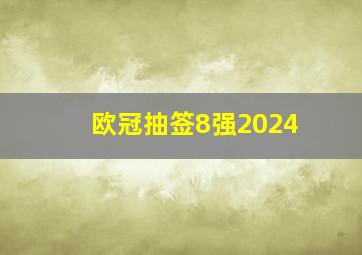 欧冠抽签8强2024